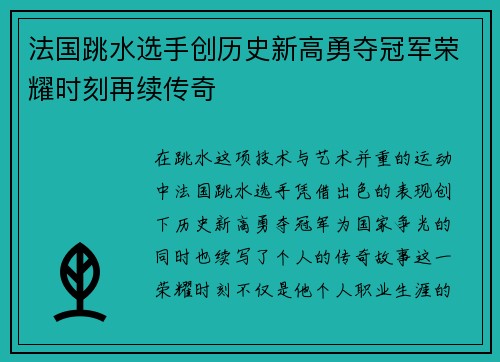 法国跳水选手创历史新高勇夺冠军荣耀时刻再续传奇

在跳水这项技术与艺术并重的运动中法国跳水选手凭借出色的表现创下历史新高勇夺冠军为国家争光的同时也续写了个人的传奇故事这一荣耀时刻不仅是他个人职业生涯的